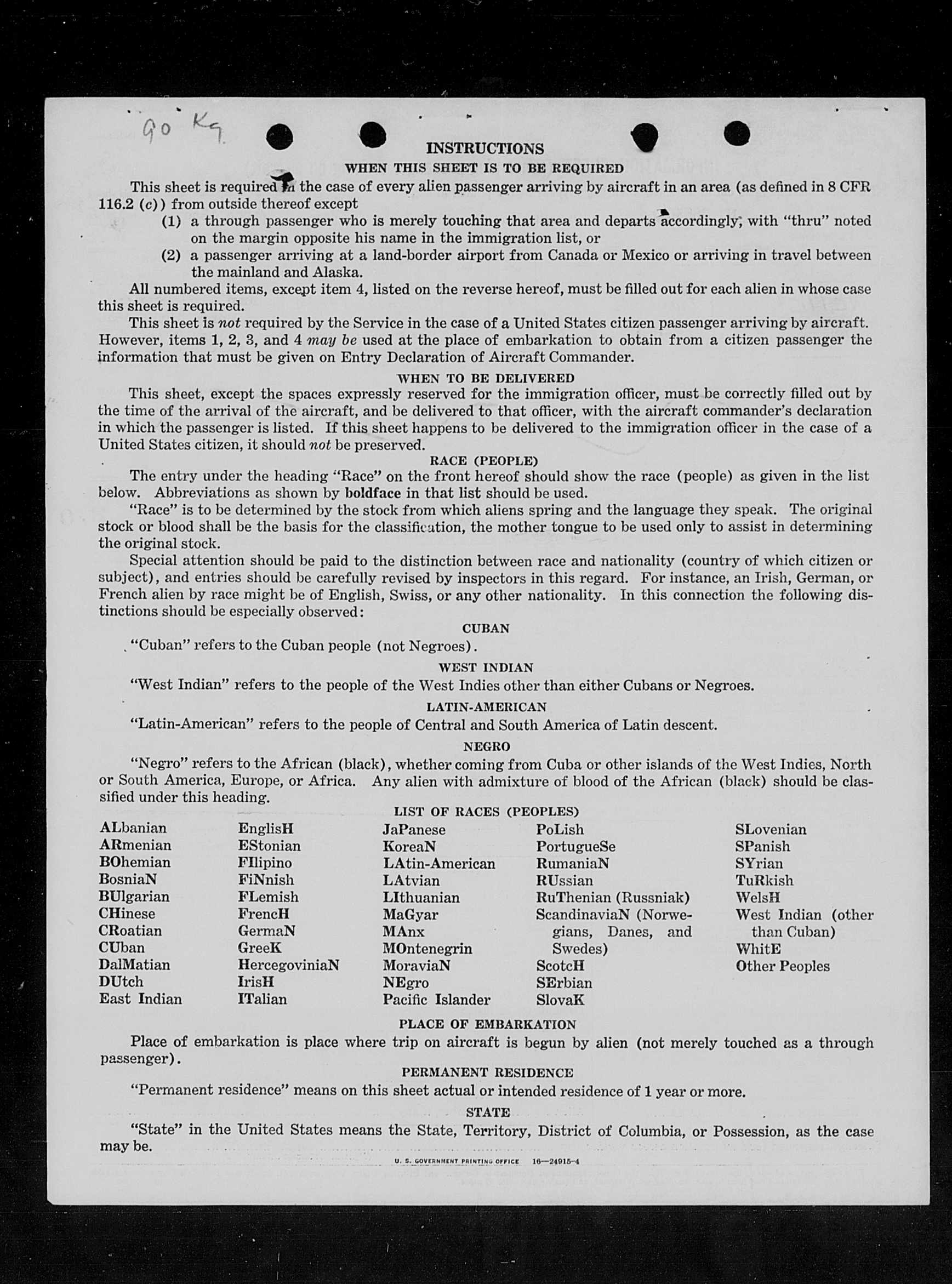 90 Kg

INSTRUCTIONS

WHEN THIS SHEET IS TO BE REQUIRED

This sheet is required in the case of every alien passenger arriving by aircraft in an area (as defined in 8 CFR 116.2 (c)) from outside thereof except

(1) a through passenger who is merely touching that area and departs accordingly, with "thru" noted on the margin opposite his name in the immigration list, or

(2) a passenger arriving at a land-border airport from Canada or Mexico or arriving in travel between the mainland and Alaska.

All numbered items, except item 4, listed on the reverse hereof, must be filled out for each alien in whose case this sheet is required.

This sheet is not required by the Service in the case of a United States citizen passenger arriving by aircraft. However, items 1, 2, 3, and 4 may be used at the place of embarkation to obtain from a citizen passenger the information that must be given on Entry Declaration of Aircraft Commander.

WHEN TO BE DELIVERED

This sheet, except the spaces expressly reserved for the immigration officer, must be correctly filled out by the time of the arrival of the aircraft, and be delivered to that officer, with the aircraft commander's declaration in which the passenger is listed. If this sheet happens to be delivered to the immigration officer in the case of a United States citizen, it should not be preserved.

RACE (PEOPLE)

The entry under the heading "Race" on the front hereof should show the race (people) as given in the list below. Abbreviations as shown by boldface in that list should be used.

"Race" is to be determined by the stock from which aliens spring and the language they speak. The original stock or blood shall be the basis for the classification, the mother tongue to be used only to assist in determining the original stock.

Special attention should be paid to the distinction between race and nationality (country of which citizen or subject), and entries should be carefully revised by inspectors in this regard. For instance, an Irish, German, or French alien by race might be of English, Swiss, or any other nationality. In this connection the following distinctions should be especially observed:

CUBAN

"Cuban" refers to the Cuban people (not Negroes).

WEST INDIAN

"West Indian" refers to the people of the West Indies other than either Cubans or Negroes.

LATIN-AMERICAN

"Latin-American" refers to the people of Central and South America of Latin descent.

NEGRO

"Negro" refers to the African (black), whether coming from Cuba or other islands of the West Indies, North or South America, Europe, or Africa. Any alien with admixture of blood of the African (black) should be classified under this heading.

LIST OF RACES (PEOPLES)

ALbanian
ARmenian
BOhemian
BosniaN
BUlgarian
CHinese
CRoatian
CUban
DalMatian
DUtch
East Indian

EnglisH
EStonian
FIlipino
FiNnish
FLemish
FrencH
GermaN
GreeK
HercegoviniaN
IrisH
ITalian

JaPanese
KoreaN
LAtin-American
LAtvian
LIthuanian
MaGyar
MAnx
MOntenegrin
MoraviaN
NEgro
Pacific Islander

PoLish
PortugueSe
RumaniaN
RUssian
RuThenian (Russniak)
ScandinaviaN (Norwegians, Danes, and Swedes)
ScotcH
SErbian
SlovaK

SLovenian
SPanish
SYrian
TuRkish
WelsH
West Indian (other than Cuban)
WhitE
Other Peoples

PLACE OF EMBARKATION

Place of embarkation is place where trip on aircraft is begun by alien (not merely touched as a through passenger).

PERMANENT RESIDENCE

"Permanent residence" means on this sheet actual or intended residence of 1 year or more.

STATE

"State" in the United States means the State, Territory, District of Columbia, or Possession, as the case may be.

U. S. GOVERNMENT PRINTING OFFICE 16—24915-4